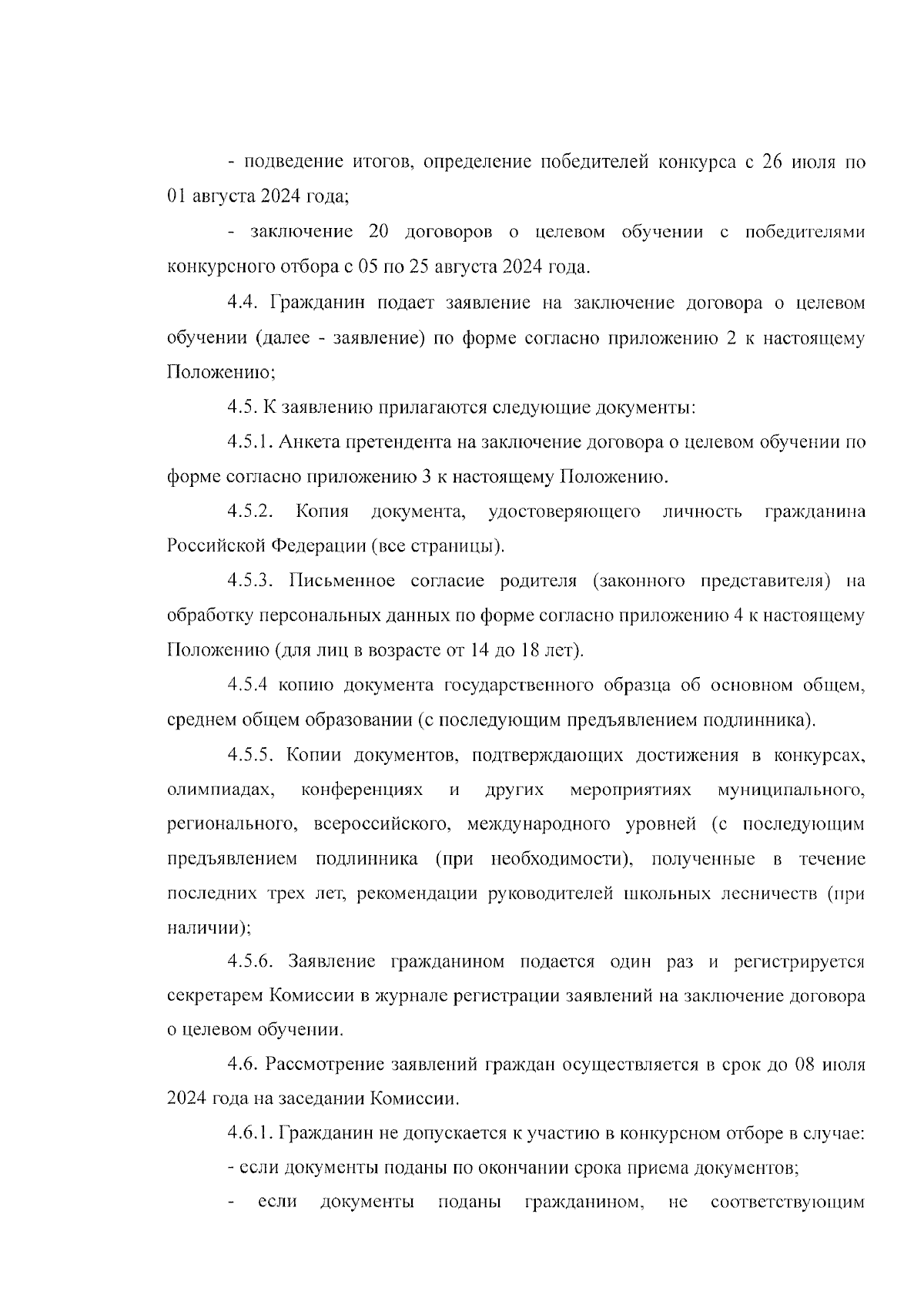 - подведение итогов, определение победителей конкурса с 26 июля по 01 августа 2024 года;

- заключение 20 договоров о целевом обучении с победителями конкурсного отбора с 05 по 25 августа 2024 года.

4.4. Гражданин подает заявление на заключение договора о целевом обучении (далее - заявление) по форме согласно приложению 2 к настоящему Положению;

4.5. К заявлению прилагаются следующие документы:

4.5.1. Анкета претендента на заключение договора о целевом обучении по форме согласно приложению 3 к настоящему Положению.

4.5.2. Копия документа, удостоверяющего личность гражданина Российской Федерации (все страницы).

4.5.3. Письменное согласие родителя (законного представителя) на обработку персональных данных по форме согласно приложению 4 к настоящему Положению (для лиц в возрасте от 14 до 18 лет).

4.5.4 копию документа государственного образца об основном общем, среднем общем образовании (с последующим предъявлением подлинника).

4.5.5. Копии документов, подтверждающих достижения в конкурсах, олимпиадах, конференциях и других мероприятиях муниципального, регионального, всероссийского, международного уровней (с последующим предъявлением подлинника (при необходимости), полученные в течение последних трех лет, рекомендации руководителей школьных лесничеств (при наличии);

4.5.6. Заявление гражданином подается один раз и регистрируется секретарем Комиссии в журнале регистрации заявлений на заключение договора о целевом обучении.

4.6. Рассмотрение заявлений граждан осуществляется в срок до 08 июля 2024 года на заседании Комиссии.

4.6.1. Гражданин не допускается к участию в конкурсном отборе в случае:

- если документы поданы по окончании срока приема документов;

- если документы поданы гражданином, не соответствующим